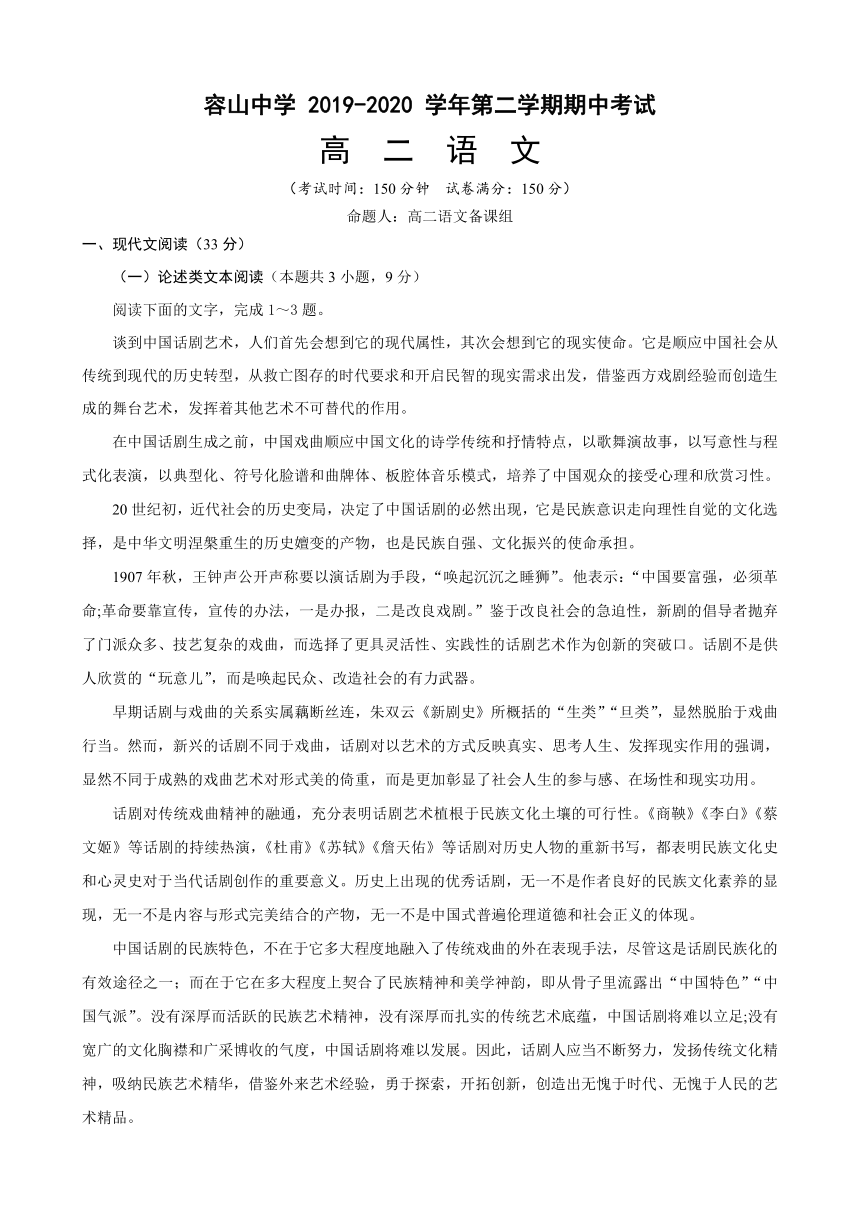 容山中学 2019-2020 学年第二学期期中考试

高 二 语 文

（考试时间：150 分钟 试卷满分：150 分）

命题人：高二语文备课组

一、现代文阅读（33 分）

（一）论述类文本阅读（本题共 3 小题，9 分）

阅读下面的文字，完成 1～3 题。

谈到中国话剧艺术，人们首先会想到它的现代属性，其次会想到它的现实使命。它是顺应中国社会从传统到现代的历史转型，从救亡图存的时代要求和开启民智的现实需求出发，借鉴西方戏剧经验而创造生成的舞台艺术，发挥着其他艺术不可替代的作用。

在中国话剧生成之前，中国戏曲顺应中国文化的诗学传统和抒情特点，以歌舞演故事，以写意性与程式化表演，以典型化、符号化脸谱和曲牌体、板腔体音乐模式，培养了中国观众的接受心理和欣赏习性。

20 世纪初，近代社会的历史变局，决定了中国话剧的必然出现，它是民族意识走向理性自觉的文化选择，是中华文明涅槃重生的历史嬗变的产物，也是民族自强、文化振兴的使命承担。

1907 年秋，王钟声公开声称要以演话剧为手段，“唤起沉沉之睡狮”。他表示：“中国要富强，必须革命;革命要靠宣传，宣传的办法，一是办报，二是改良戏剧。”鉴于改良社会的急迫性，新剧的倡导者抛弃了门派众多、技艺复杂的戏曲，而选择了更具灵活性、实践性的话剧艺术作为创新的突破口。话剧不是供人欣赏的“玩意儿”，而是唤起民众、改造社会的有力武器。

早期话剧与戏曲的关系实属藕断丝连，朱双云《新剧史》所概括的“生类”“旦类”，显然脱胎于戏曲行当。然而，新兴的话剧不同于戏曲，话剧对以艺术的方式反映真实、思考人生、发挥现实作用的强调，显然不同于成熟的戏曲艺术对形式美的倚重，而是更加彰显了社会人生的参与感、在场性和现实功用。

话剧对传统戏曲精神的融通，充分表明话剧艺术植根于民族文化土壤的可行性。《商鞅》《李白》《蔡文姬》等话剧的持续热演，《杜甫》《苏轼》《詹天佑》等话剧对历史人物的重新书写，都表明民族文化史和心灵史对于当代话剧创作的重要意义。历史上出现的优秀话剧，无一不是作者良好的民族文化素养的显现，无一不是内容与形式完美结合的产物，无一不是中国式普遍伦理道德和社会正义的体现。

中国话剧的民族特色，不在于它多大程度地融入了传统戏曲的外在表现手法，尽管这是话剧民族化的有效途径之一；而在于它在多大程度上契合了民族精神和美学神韵，即从骨子里流露出“中国特色”“中国气派”。没有深厚而活跃的民族艺术精神，没有深厚而扎实的传统艺术底蕴，中国话剧将难以立足;没有宽广的文化胸襟和广采博收的气度，中国话剧将难以发展。因此，话剧人应当不断努力，发扬传统文化精神，吸纳民族艺术精华，借鉴外来艺术经验，勇于探索，开拓创新，创造出无愧于时代、无愧于人民的艺术精品。